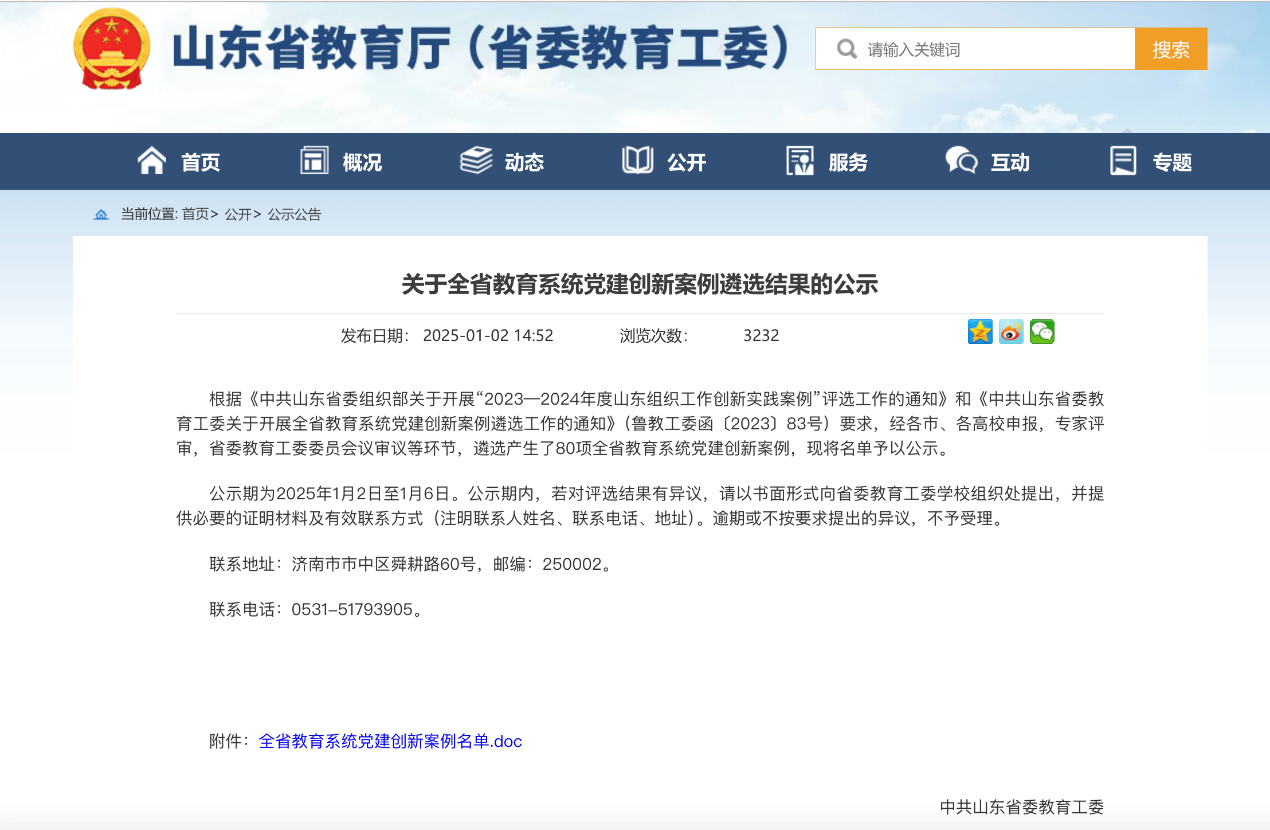 山东省教育厅（省委教育工委）

请输入关键词

搜索

首页 概况 动态 公开 服务 互动 专题

当前位置: 首页> 公开> 公示公告

关于全省教育系统党建创新案例遴选结果的公示

发布日期： 2025-01-02 14:52 浏览次数： 3232

根据《中共山东省委组织部关于开展“2023—2024年度山东组织工作创新实践案例”评选工作的通知》和《中共山东省委教育工委关于开展全省教育系统党建创新案例遴选工作的通知》（鲁教工委函〔2023〕83号）要求，经各市、各高校申报，专家评审，省委教育工委委员会议审议等环节，遴选产生了80项全省教育系统党建创新案例，现将名单予以公示。

公示期为2025年1月2日至1月6日。公示期内，若对评选结果有异议，请以书面形式向省委教育工委学校组织处提出，并提供必要的证明材料及有效联系方式（注明联系人姓名、联系电话、地址）。逾期或不按要求提出的异议，不予受理。

联系地址：济南市市中区舜耕路60号，邮编：250002。

联系电话：0531–51793905。

附件：全省教育系统党建创新案例名单.doc

中共山东省委教育工委